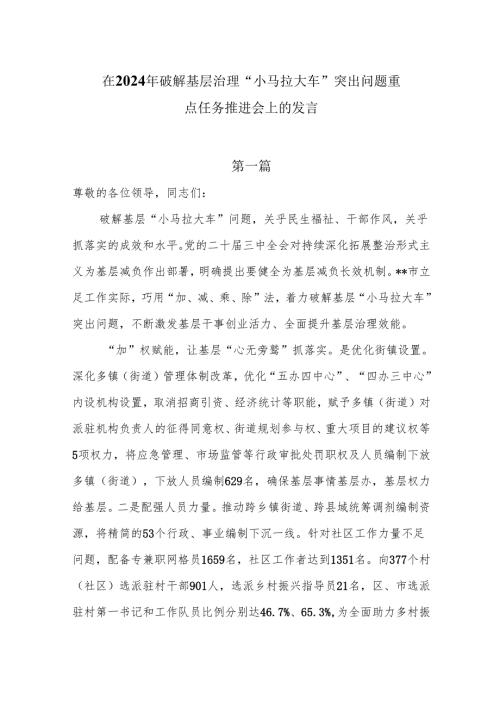 在2024年破解基层治理“小马拉大车”突出问题重点任务推进会上的发言

第一篇

尊敬的各位领导，同志们：

破解基层“小马拉大车”问题，关乎民生福祉、干部作风，关乎抓落实的成效和水平。党的二十届三中全会对持续深化拓展整治形式主义为基层减负作出部署，明确提出要健全为基层减负长效机制。**市立足工作实际，巧用“加、减、乘、除”法，着力破解基层“小马拉大车”突出问题，不断激发基层干事创业活力、全面提升基层治理效能。

“加”权赋能，让基层“心无旁骛”抓落实。是优化街镇设置。深化乡镇（街道）管理体制改革，优化“五办四中心”、“四办三中心”内设机构设置，取消招商引资、经济统计等职能，赋予乡镇（街道）对派驻机构负责人的征得同意权、街道规划参与权、重大项目的建议权等5项权力，将应急管理、市场监管等行政审批处罚职权及人员编制下放乡镇（街道），下放人员编制629名，确保基层事情基层办，基层权力给基层。二是配强人员力量。推动跨乡镇街道、跨县域统筹调剂编制资源，将精简的53个行政、事业编制下沉一线。针对社区工作力量不足问题，配备专兼职网格员1659名，社区工作者达到1351名。向377个村（社区）选派驻村干部901人，选派乡村振兴指导员21名，区、市选派驻村第一书记和工作队员比例分别达46.7%、65.3%，为全面助力乡村振